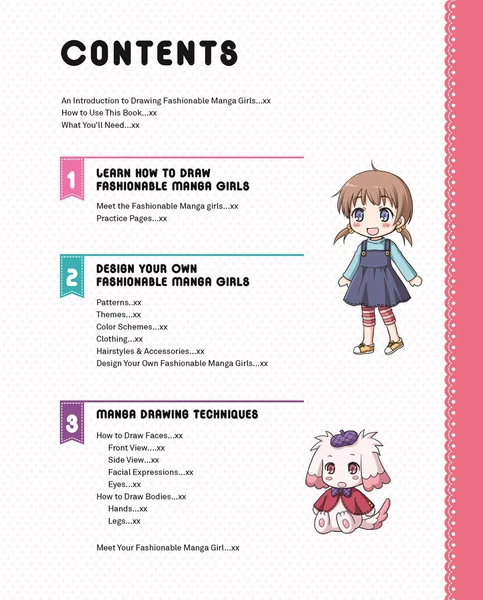 CONTENTS

An Introduction to Drawing Fashionable Manga Girls...xx
How to Use This Book...xx
What You'll Need...xx

1

LEARN HOW TO DRAW FASHIONABLE MANGA GIRLS

Meet the Fashionable Manga girls...xx
Practice Pages...xx

2

DESIGN YOUR OWN FASHIONABLE MANGA GIRLS

Patterns..xx
Themes...xx
Color Schemes...xx
Clothing...xx
Hairstyles & Accessories...xx
Design Your Own Fashionable Manga Girls...xx

3

MANGA DRAWING TECHNIQUES

How to Draw Faces...xx
Front View....xx
Side View...xx
Facial Expressions...xx
Eyes...xx
How to Draw Bodies...xx
Hands...xx
Legs...xx

Meet Your Fashionable Manga Girl...xx